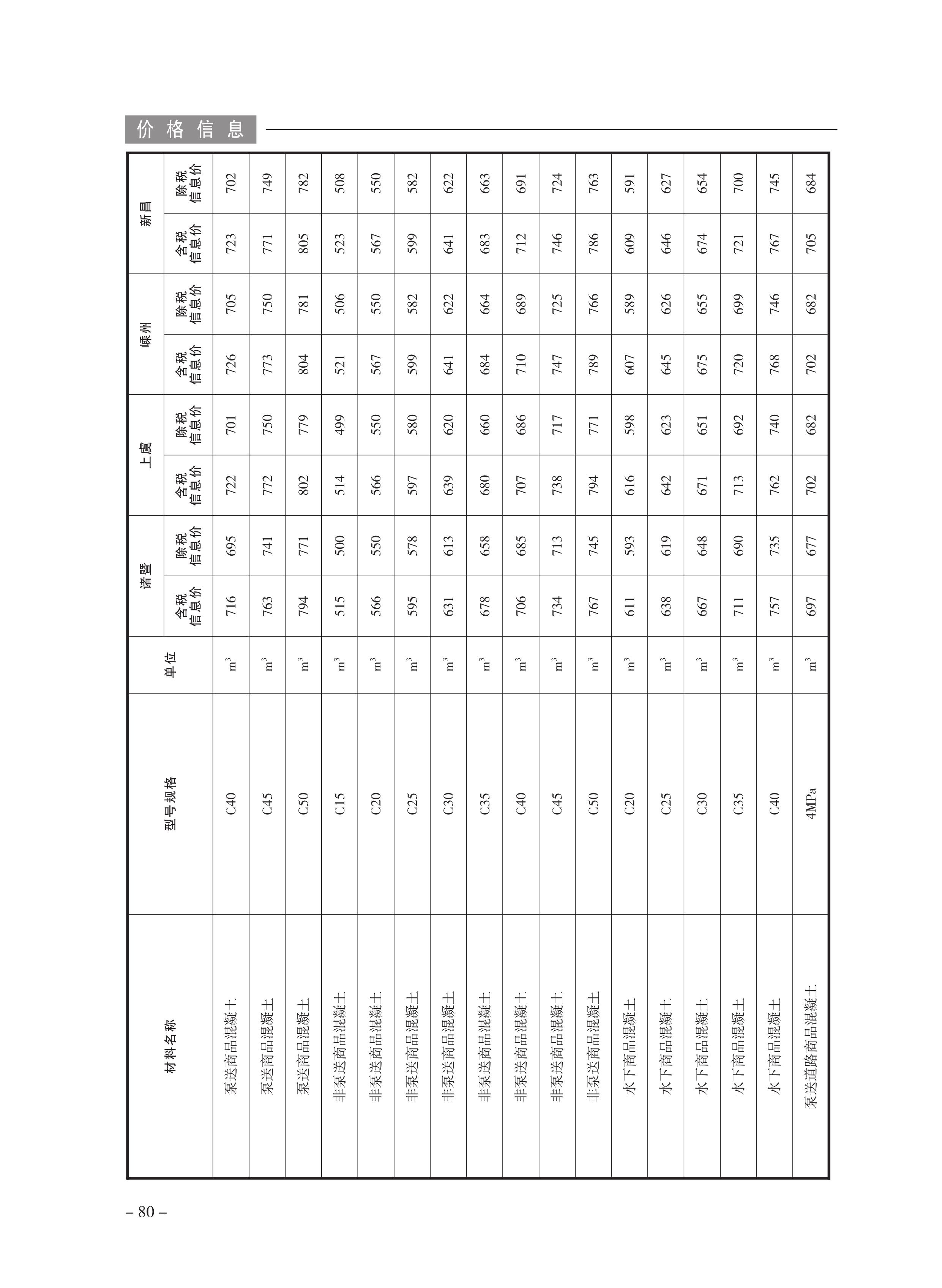 价格信息

| 材料名称 | 型号规格 | 单位 | 诸暨 含税信息价 | 诸暨 除税信息价 | 上虞 含税信息价 | 上虞 除税信息价 | 嵊州 含税信息价 | 嵊州 除税信息价 | 新昌 含税信息价 | 新昌 除税信息价 |
|---|---|---|---|---|---|---|---|---|---|---|
| 泵送商品混凝土 | C40 | $m^3$ | 716 | 695 | 722 | 701 | 726 | 705 | 723 | 702 |
| 泵送商品混凝土 | C45 | $m^3$ | 763 | 741 | 772 | 750 | 773 | 750 | 771 | 749 |
| 泵送商品混凝土 | C50 | $m^3$ | 794 | 771 | 802 | 779 | 804 | 781 | 805 | 782 |
| 非泵送商品混凝土 | C15 | $m^3$ | 515 | 500 | 514 | 499 | 521 | 506 | 523 | 508 |
| 非泵送商品混凝土 | C20 | $m^3$ | 566 | 550 | 566 | 550 | 567 | 550 | 567 | 550 |
| 非泵送商品混凝土 | C25 | $m^3$ | 595 | 578 | 597 | 580 | 599 | 582 | 599 | 582 |
| 非泵送商品混凝土 | C30 | $m^3$ | 631 | 613 | 639 | 620 | 641 | 622 | 641 | 622 |
| 非泵送商品混凝土 | C35 | $m^3$ | 678 | 658 | 680 | 660 | 684 | 664 | 683 | 663 |
| 非泵送商品混凝土 | C40 | $m^3$ | 706 | 685 | 707 | 686 | 710 | 689 | 712 | 691 |
| 非泵送商品混凝土 | C45 | $m^3$ | 734 | 713 | 738 | 717 | 747 | 725 | 746 | 724 |
| 非泵送商品混凝土 | C50 | $m^3$ | 767 | 745 | 794 | 771 | 789 | 766 | 786 | 763 |
| 水下商品混凝土 | C20 | $m^3$ | 611 | 593 | 616 | 598 | 607 | 589 | 609 | 591 |
| 水下商品混凝土 | C25 | $m^3$ | 638 | 619 | 642 | 623 | 645 | 626 | 646 | 627 |
| 水下商品混凝土 | C30 | $m^3$ | 667 | 648 | 671 | 651 | 675 | 655 | 674 | 654 |
| 水下商品混凝土 | C35 | $m^3$ | 711 | 690 | 713 | 692 | 720 | 699 | 721 | 700 |
| 水下商品混凝土 | C40 | $m^3$ | 757 | 735 | 762 | 740 | 768 | 746 | 767 | 745 |
| 泵送道路商品混凝土 | 4MPa | $m^3$ | 697 | 677 | 702 | 682 | 702 | 682 | 705 | 684 |

– 80 –